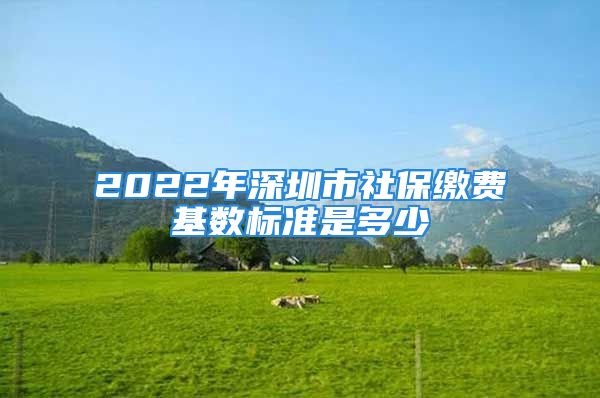 2022年深圳市社保缴费基数标准是多少